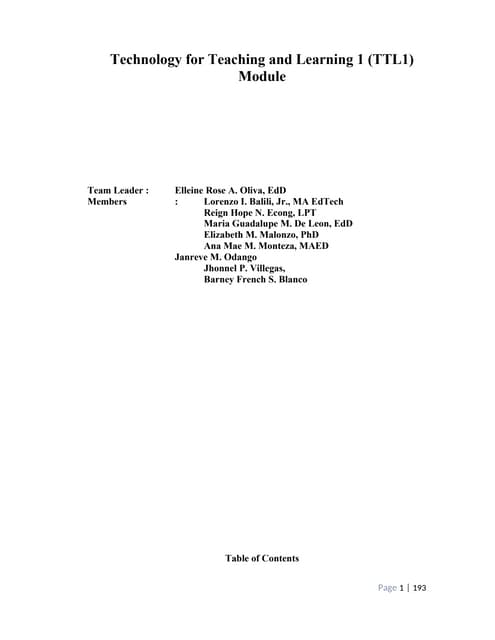 Technology for Teaching and Learning 1 (TTL1) Module

Team Leader : Elleine Rose A. Oliva, EdD
Members : Lorenzo I. Balili, Jr., MA EdTech
Reign Hope N. Econg, LPT
Maria Guadalupe M. De Leon, EdD
Elizabeth M. Malonzo, PhD
Ana Mae M. Monteza, MAED
Janreve M. Odango
Jhonnel P. Villegas,
Barney French S. Blanco

Table of Contents

Page 1 | 193